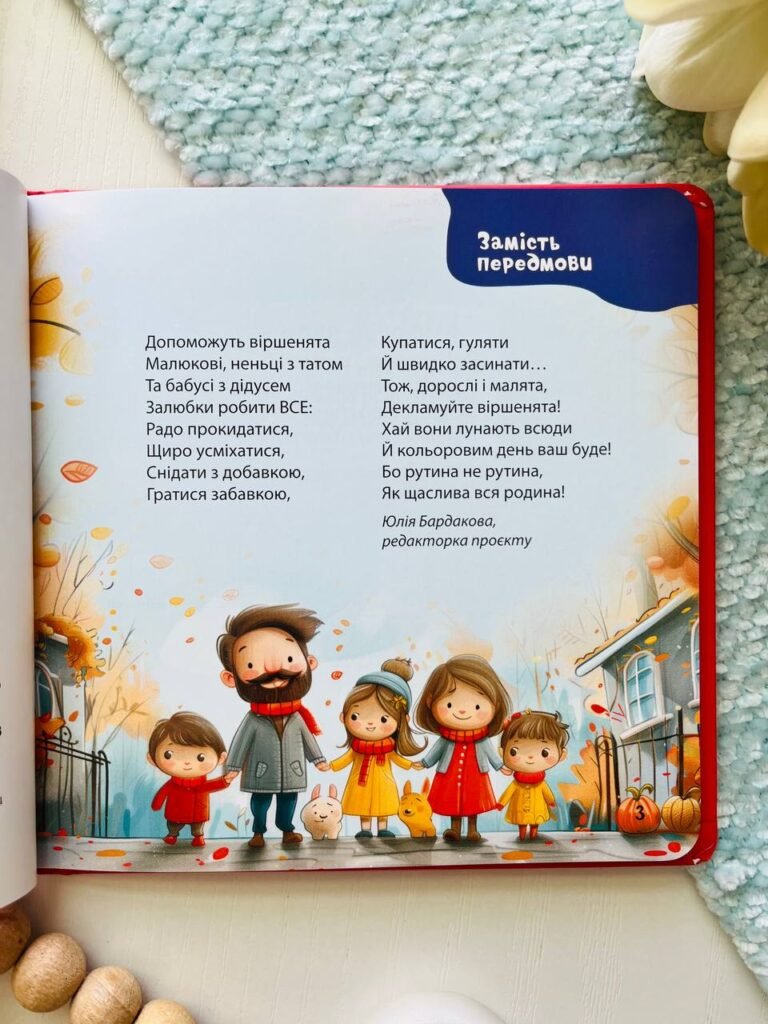 Замість передмови

Допоможуть віршенята
Малюкові, неньці з татом
Та бабусі з дідусем
Залюбки робити ВСЕ:
Радо прокидатися,
Щиро усміхатися,
Снідати з добавкою,
Гратися забавкою,

Купатися, гуляти
Й швидко засинати…
Тож, дорослі і малята,
Декламуйте віршенята!
Хай вони лунають всюди
Й кольоровим день ваш буде!
Бо рутина не рутина,
Як щаслива вся родина!

Юлія Бардакова,
редакторка проєкту

3